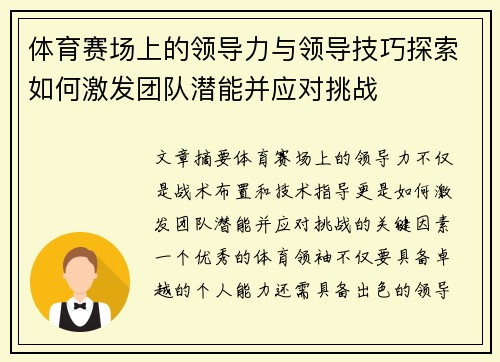 体育赛场上的领导力与领导技巧探索如何激发团队潜能并应对挑战

文章摘要体育赛场上的领导力不仅是战术布置和技术指导更是如何激发团队潜能并应对挑战的关键因素一个优秀的体育领袖不仅要具备卓越的个人能力还需具备出色的领导